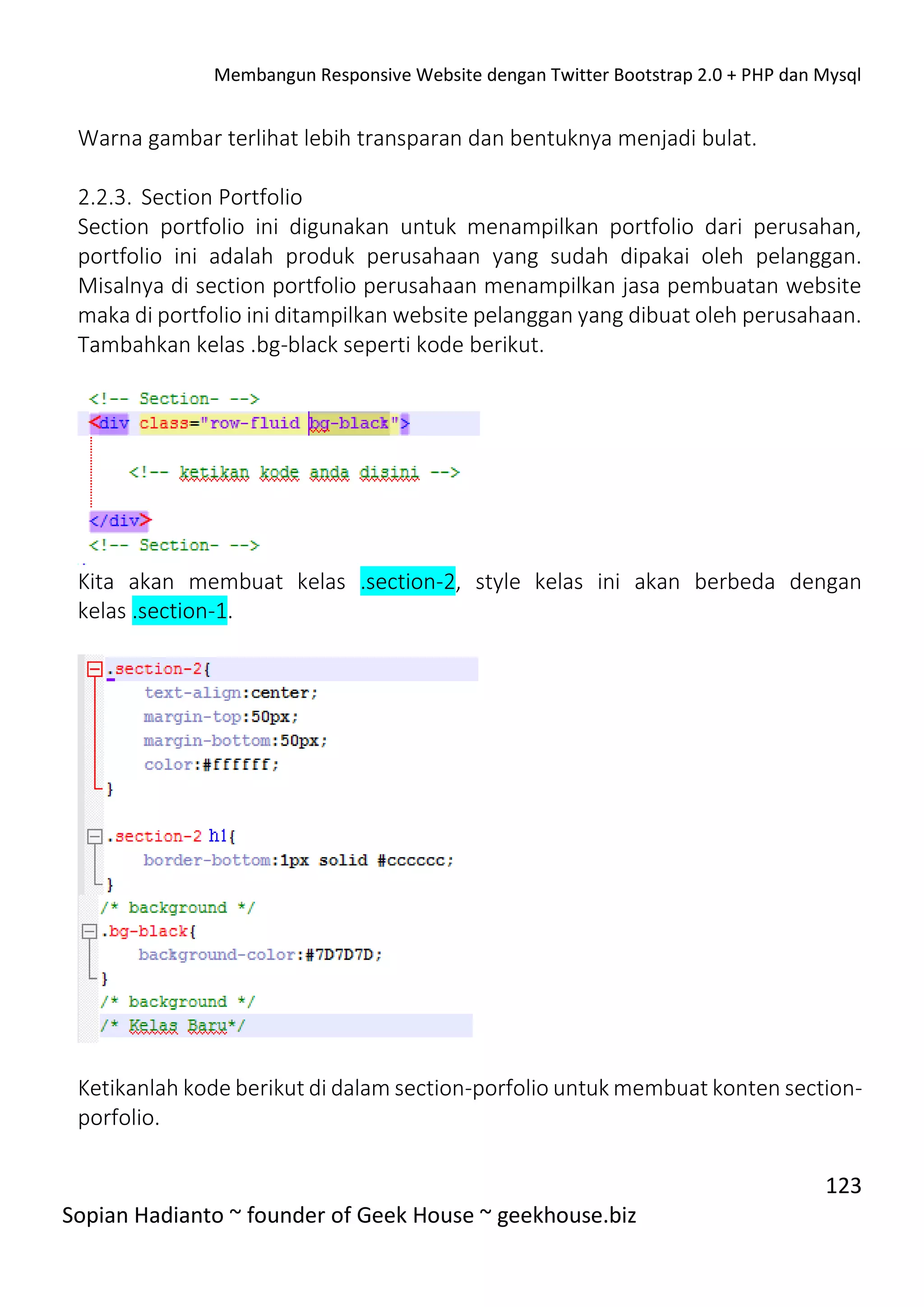 Membangun Responsive Website dengan Twitter Bootstrap 2.0 + PHP dan Mysql

Warna gambar terlihat lebih transparan dan bentuknya menjadi bulat.

2.2.3. Section Portfolio
Section portfolio ini digunakan untuk menampilkan portfolio dari perusahan, portfolio ini adalah produk perusahaan yang sudah dipakai oleh pelanggan. Misalnya di section portfolio perusahaan menampilkan jasa pembuatan website maka di portfolio ini ditampilkan website pelanggan yang dibuat oleh perusahaan. Tambahkan kelas .bg-black seperti kode berikut.

<!-- Section- -->
<div class="row-fluid bg-black">

<!-- ketikan kode anda disini -->

</div>
<!-- Section- -->

Kita akan membuat kelas .section-2, style kelas ini akan berbeda dengan kelas .section-1.

.section-2{
text-align:center;
margin-top:50px;
margin-bottom:50px;
color:#ffffff;
}

.section-2 h1{
border-bottom:1px solid #cccccc;
}
/* background */
.bg-black{
background-color:#7D7D7D;
}
/* background */
/* Kelas Baru*/

Ketikanlah kode berikut di dalam section-porfolio untuk membuat konten section-porfolio.

123

Sopian Hadianto ~ founder of Geek House ~ geekhouse.biz